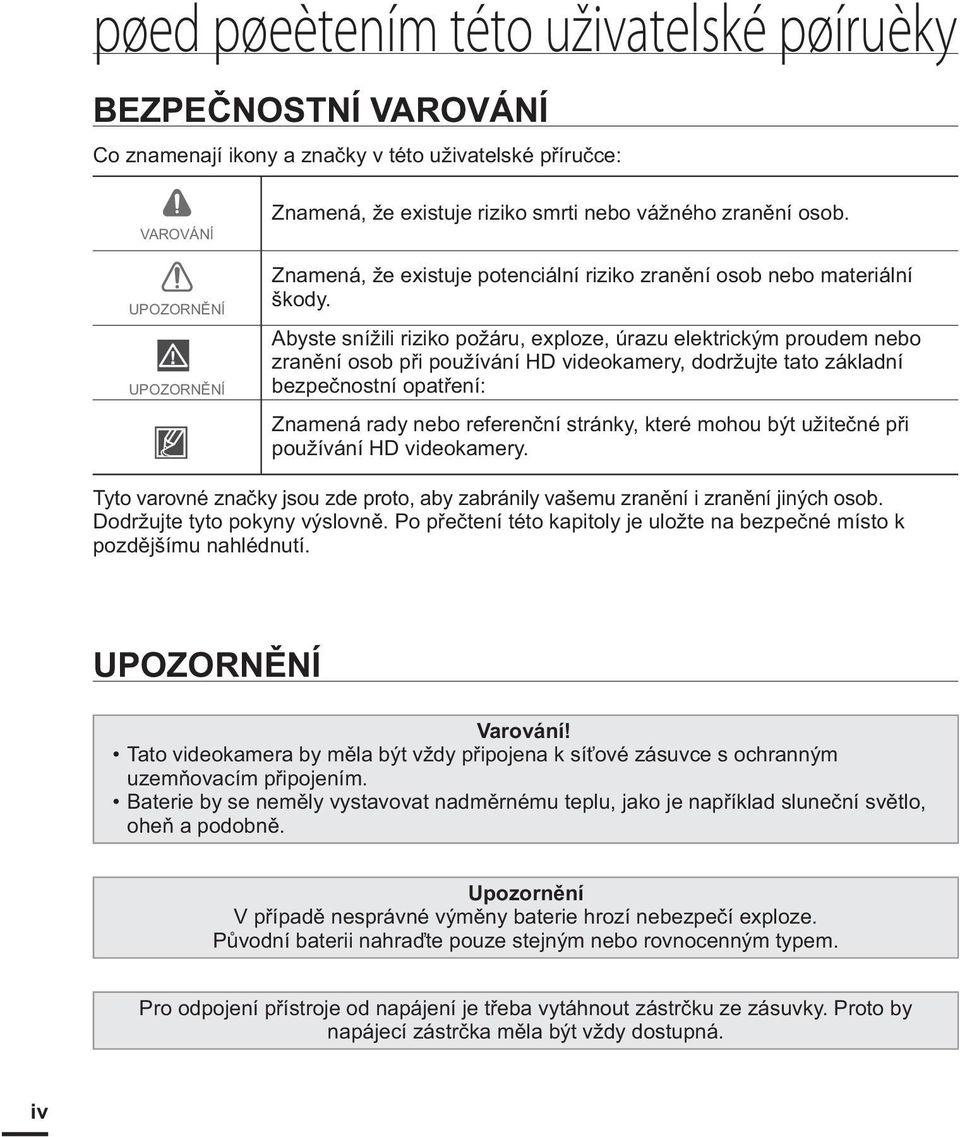 pøed pøeètením této uživatelské pøíruèky

BEZPEČNOSTNÍ VAROVÁNÍ

Co znamenají ikony a značky v této uživatelské příručce:

| | |
|---|---|
| VAROVÁNÍ | Znamená, že existuje riziko smrti nebo vážného zranění osob. |
| UPOZORNĚNÍ | Znamená, že existuje potenciální riziko zranění osob nebo materiální škody. |
| UPOZORNĚNÍ | Abyste snížili riziko požáru, exploze, úrazu elektrickým proudem nebo zranění osob při používání HD videokamery, dodržujte tato základní bezpečnostní opatření: |
| | Znamená rady nebo referenční stránky, které mohou být užitečné při používání HD videokamery. |

Tyto varovné značky jsou zde proto, aby zabránily vašemu zranění i zranění jiných osob. Dodržujte tyto pokyny výslovně. Po přečtení této kapitoly je uložte na bezpečné místo k pozdějšímu nahlédnutí.

UPOZORNĚNÍ

Varování!
• Tato videokamera by měla být vždy připojena k síťové zásuvce s ochranným uzemňovacím připojením.
• Baterie by se neměly vystavovat nadměrnému teplu, jako je například sluneční světlo, oheň a podobně.

Upozornění
V případě nesprávné výměny baterie hrozí nebezpečí exploze.
Původní baterii nahraďte pouze stejným nebo rovnocenným typem.

Pro odpojení přístroje od napájení je třeba vytáhnout zástrčku ze zásuvky. Proto by napájecí zástrčka měla být vždy dostupná.

iv